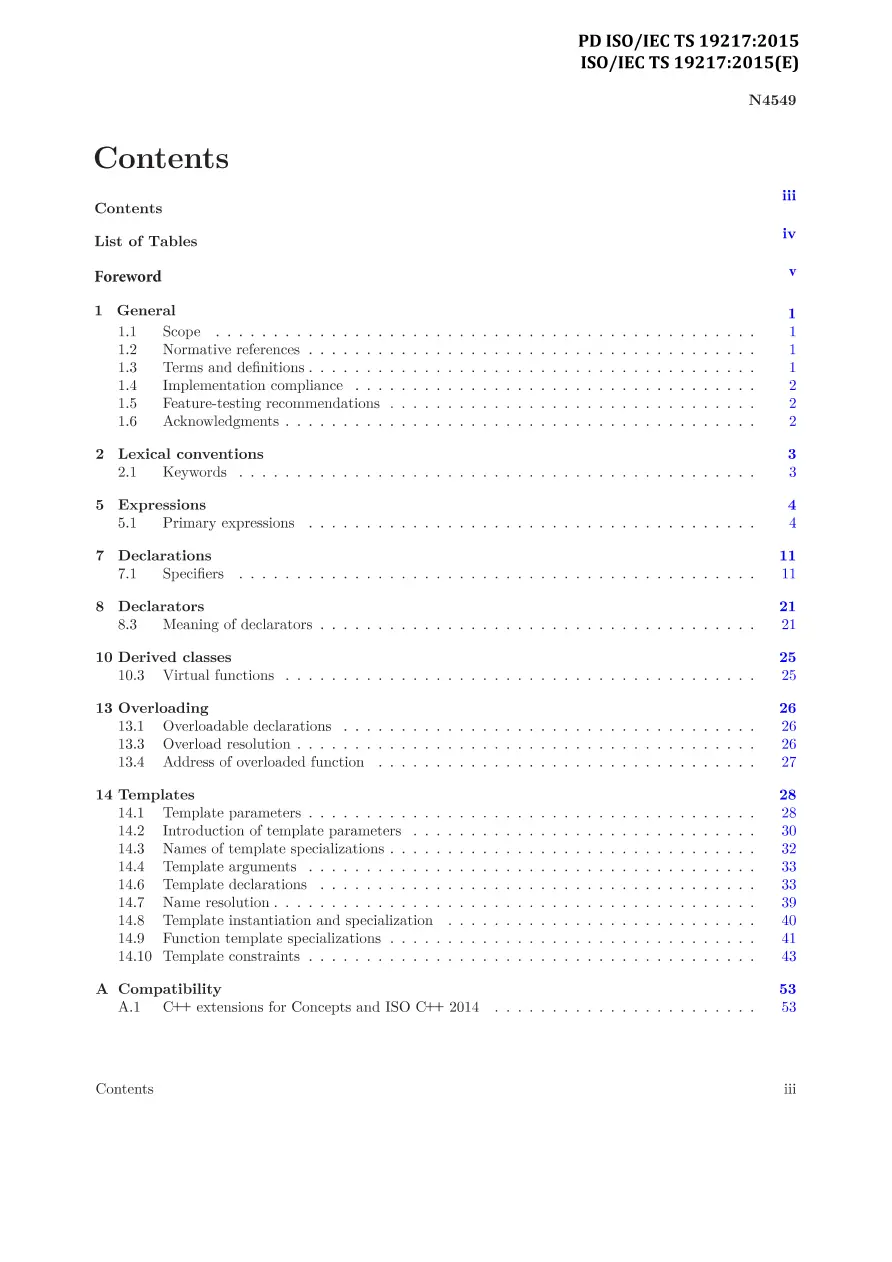 PD ISO/IEC TS 19217:2015
ISO/IEC TS 19217:2015(E)

N4549

Contents

Contents iii

List of Tables iv

Foreword v

1 General 1
1.1 Scope 1
1.2 Normative references 1
1.3 Terms and definitions 1
1.4 Implementation compliance 2
1.5 Feature-testing recommendations 2
1.6 Acknowledgments 2

2 Lexical conventions 3
2.1 Keywords 3

5 Expressions 4
5.1 Primary expressions 4

7 Declarations 11
7.1 Specifiers 11

8 Declarators 21
8.3 Meaning of declarators 21

10 Derived classes 25
10.3 Virtual functions 25

13 Overloading 26
13.1 Overloadable declarations 26
13.3 Overload resolution 26
13.4 Address of overloaded function 27

14 Templates 28
14.1 Template parameters 28
14.2 Introduction of template parameters 30
14.3 Names of template specializations 32
14.4 Template arguments 33
14.6 Template declarations 33
14.7 Name resolution 39
14.8 Template instantiation and specialization 40
14.9 Function template specializations 41
14.10 Template constraints 43

A Compatibility 53
A.1 C++ extensions for Concepts and ISO C++ 2014 53

Contents iii